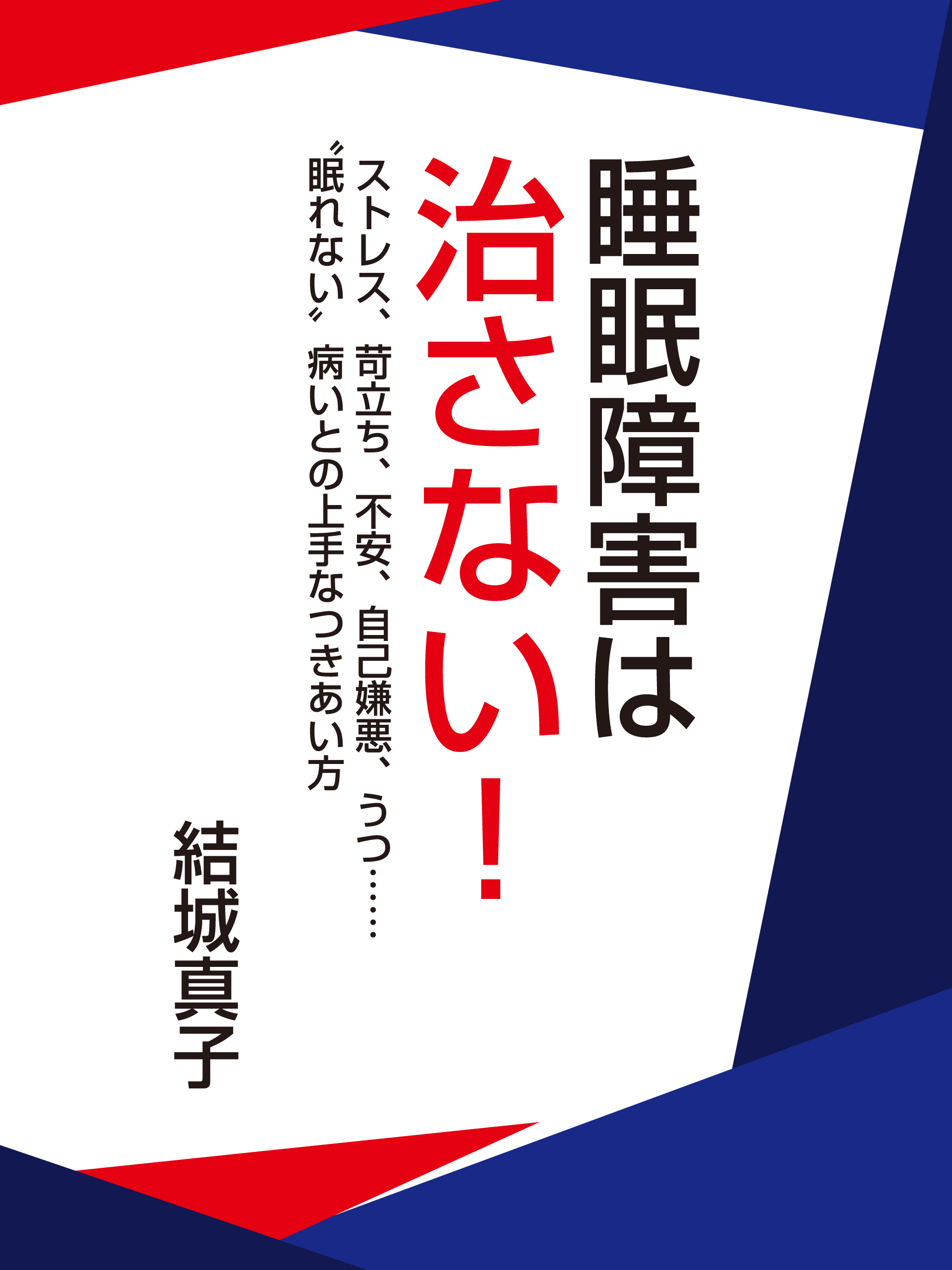 睡眠障害は
治さない！

ストレス、苛立ち、不安、自己嫌悪、うつ……
〝眠れない〟病いとの上手なつきあい方

結城真子